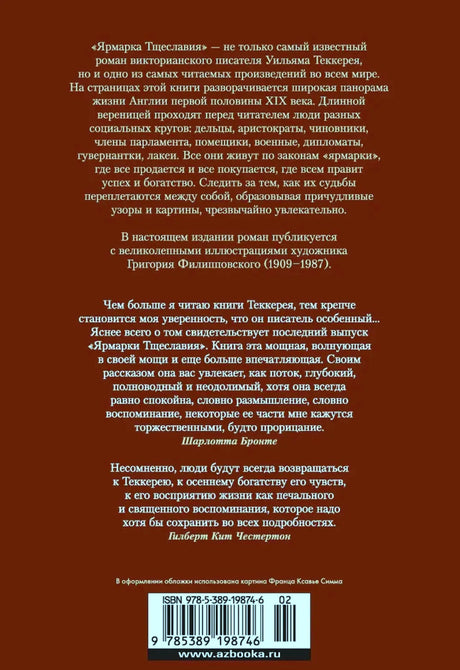 «Ярмарка Тщеславия» — не только самый известный роман викторианского писателя Уильяма Теккерея, но и одно из самых читаемых произведений во всем мире. На страницах этой книги разворачивается широкая панорама жизни Англии первой половины XIX века. Длинной вереницей проходят перед читателем люди разных социальных кругов: дельцы, аристократы, чиновники, члены парламента, помещики, военные, дипломаты, гувернантки, лакеи. Все они живут по законам «ярмарки», где все продается и все покупается, где всем правит успех и богатство. Следить за тем, как их судьбы переплетаются между собой, образовывая причудливые узоры и картины, чрезвычайно увлекательно.

В настоящем издании роман публикуется с великолепными иллюстрациями художника Григория Филипповского (1909–1987).

Чем больше я читаю книги Теккерея, тем крепче становится моя уверенность, что он писатель особенный... Яснее всего о том свидетельствует последний выпуск «Ярмарки Тщеславия». Книга эта мощная, волнующая в своей мощи и еще больше впечатляющая. Своим рассказом она вас увлекает, как поток, глубокий, полноводный и неодолимый, хотя она всегда равно спокойна, словно размышление, словно воспоминание, некоторые ее части мне кажутся торжественными, будто прорицание.
Шарлотта Бронте

Несомненно, люди будут всегда возвращаться к Теккерею, к осеннему богатству его чувств, к его восприятию жизни как печального и священного воспоминания, которое надо хотя бы сохранить во всех подробностях.
Гилберт Кит Честертон

В оформлении обложки использована картина Франца Ксавье Симма

ISBN 978-5-389-19874-6 02

9 785389 198746

www.azbooka.ru